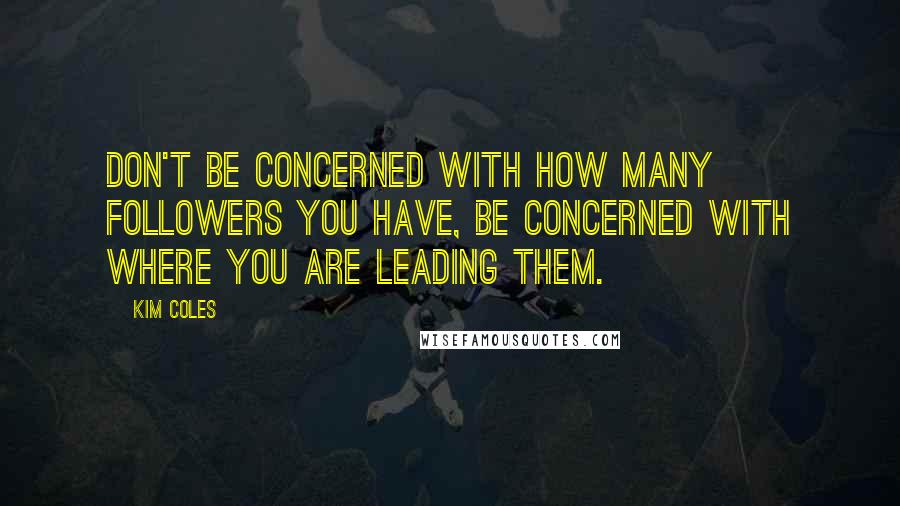 DON'T BE CONCERNED WITH HOW MANY FOLLOWERS YOU HAVE, BE CONCERNED WITH WHERE YOU ARE LEADING THEM.

KIM COLES

WISEFAMOUSQUOTES.COM